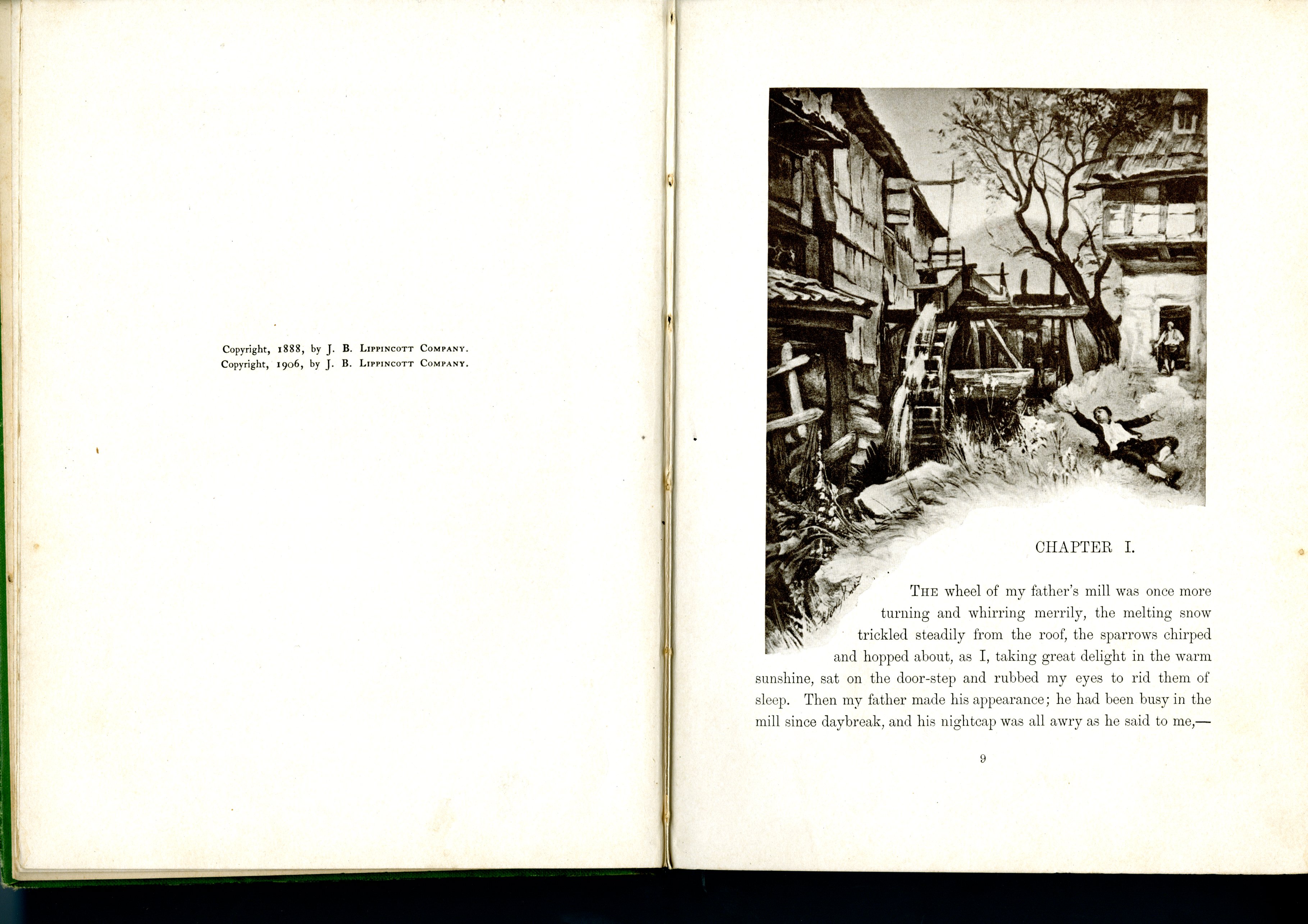 Copyright, 1888, by J. B. Lippincott Company.
Copyright, 1906, by J. B. Lippincott Company.

CHAPTER I.

The wheel of my father's mill was once more turning and whirring merrily, the melting snow trickled steadily from the roof, the sparrows chirped and hopped about, as I, taking great delight in the warm sunshine, sat on the door-step and rubbed my eyes to rid them of sleep. Then my father made his appearance; he had been busy in the mill since daybreak, and his nightcap was all awry as he said to me,—

9